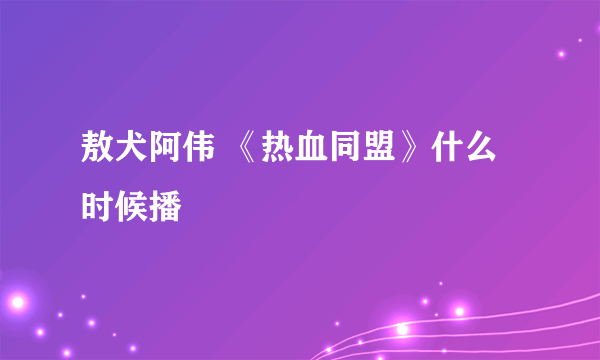 敖犬阿伟 《热血同盟》什么时候播